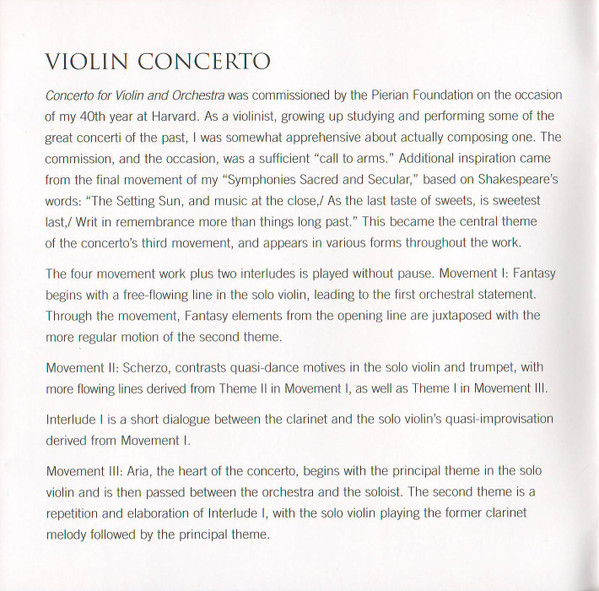 VIOLIN CONCERTO

Concerto for Violin and Orchestra was commissioned by the Pierian Foundation on the occasion of my 40th year at Harvard. As a violinist, growing up studying and performing some of the great concerti of the past, I was somewhat apprehensive about actually composing one. The commission, and the occasion, was a sufficient "call to arms." Additional inspiration came from the final movement of my "Symphonies Sacred and Secular," based on Shakespeare's words: "The Setting Sun, and music at the close,/ As the last taste of sweets, is sweetest last,/ Writ in remembrance more than things long past." This became the central theme of the concerto's third movement, and appears in various forms throughout the work.

The four movement work plus two interludes is played without pause. Movement I: Fantasy begins with a free-flowing line in the solo violin, leading to the first orchestral statement. Through the movement, Fantasy elements from the opening line are juxtaposed with the more regular motion of the second theme.

Movement II: Scherzo, contrasts quasi-dance motives in the solo violin and trumpet, with more flowing lines derived from Theme II in Movement I, as well as Theme I in Movement III.

Interlude I is a short dialogue between the clarinet and the solo violin's quasi-improvisation derived from Movement I.

Movement III: Aria, the heart of the concerto, begins with the principal theme in the solo violin and is then passed between the orchestra and the soloist. The second theme is a repetition and elaboration of Interlude I, with the solo violin playing the former clarinet melody followed by the principal theme.